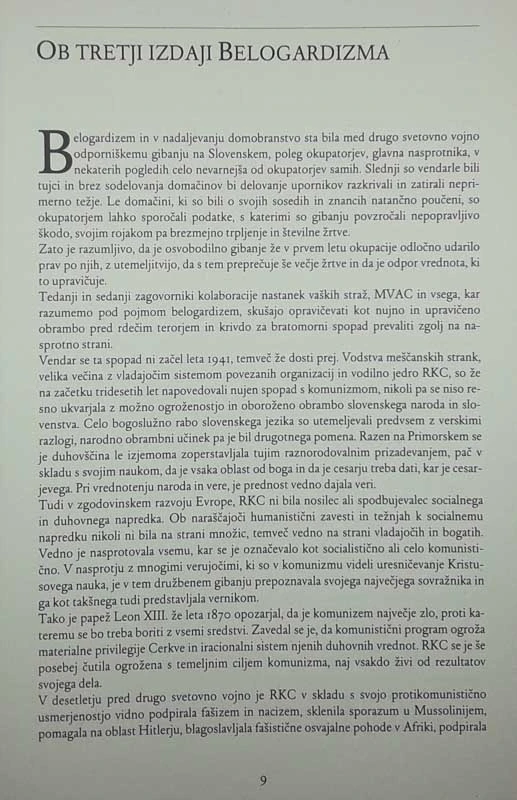 OB TRETJI IZDAJI BELOGARDIZMA

Belogardizem in v nadaljevanju domobranstvo sta bila med drugo svetovno vojno odporniškemu gibanju na Slovenskem, poleg okupatorjev, glavna nasprotnika, v nekaterih pogledih celo nevarnejša od okupatorjev samih. Slednji so vendarle bili tujci in brez sodelovanja domačinov bi delovanje upornikov razkrivali in zatirali neprimerno težje. Le domačini, ki so bili o svojih sosedih in znancih natančno poučeni, so okupatorjem lahko sporočali podatke, s katerimi so gibanju povzročali nepopravljivo škodo, svojim rojakom pa brezmejno trpljenje in številne žrtve.

Zato je razumljivo, da je osvobodilno gibanje že v prvem letu okupacije odločno udarilo prav po njih, z utemeljitvijo, da s tem preprečuje še večje žrtve in da je odpor vrednota, ki to upravičuje.

Tedanji in sedanji zagovorniki kolaboracije nastanek vaških straž, MVAC in vsega, kar razumemo pod pojmom belogardizem, skušajo opravičevati kot nujno in upravičeno obrambo pred rdečim terorjem in krivdo za bratomorni spopad prevaliti zgolj na nasprotno strani.

Vendar se ta spopad ni začel leta 1941, temveč že dosti prej. Vodstva meščanskih strank, velika večina z vladajočim sistemom povezanih organizacij in vodilno jedro RKC, so že na začetku tridesetih let napovedovali nujen spopad s komunizmom, nikoli pa se niso resno ukvarjala z možno ogroženostjo in oboroženo obrambo slovenskega naroda in slovenstva. Celo bogoslužno rabo slovenskega jezika so utemeljevali predvsem z verskimi razlogi, narodno obrambni učinek pa je bil drugotnega pomena. Razen na Primorskem se je duhovščina le izjemoma zoperstavljala tujim raznorodovalnim prizadevanjem, pač v skladu s svojim naukom, da je vsaka oblast od boga in da je cesarju treba dati, kar je cesarjevega. Pri vrednotenju naroda in vere, je prednost vedno dajala veri.

Tudi v zgodovinskem razvoju Evrope, RKC ni bila nosilec ali spodbujevalec socialnega in duhovnega napredka. Ob naraščajoči humanistični zavesti in težnjah k socialnemu napredku nikoli ni bila na strani množic, temveč vedno na strani vladajočih in bogatih. Vedno je nasprotovala vsemu, kar se je označevalo kot socialistično ali celo komunistično. V nasprotju z mnogimi verujočimi, ki so v komunizmu videli uresničevanje Kristusovega nauka, je v tem družbenem gibanju prepoznavala svojega največjega sovražnika in ga kot takšnega tudi predstavljala vernikom.

Tako je papež Leon XIII. že leta 1870 opozarjal, da je komunizem največje zlo, proti kateremu se bo treba boriti z vsemi sredstvi. Zavedal se je, da komunistični program ogroža materialne privilegije Cerkve in iracionalni sistem njenih duhovnih vrednot. RKC se je še posebej čutila ogrožena s temeljnim ciljem komunizma, naj vsakdo živi od rezultatov svojega dela.

V desetletju pred drugo svetovno vojno je RKC v skladu s svojo protikomunistično usmerjenostjo vidno podpirala fašizem in nacizem, sklenila sporazum u Mussolinijem, pomagala na oblast Hitlerju, blagoslavljala fašistične osvajalne pohode v Afriki, podpirala

9